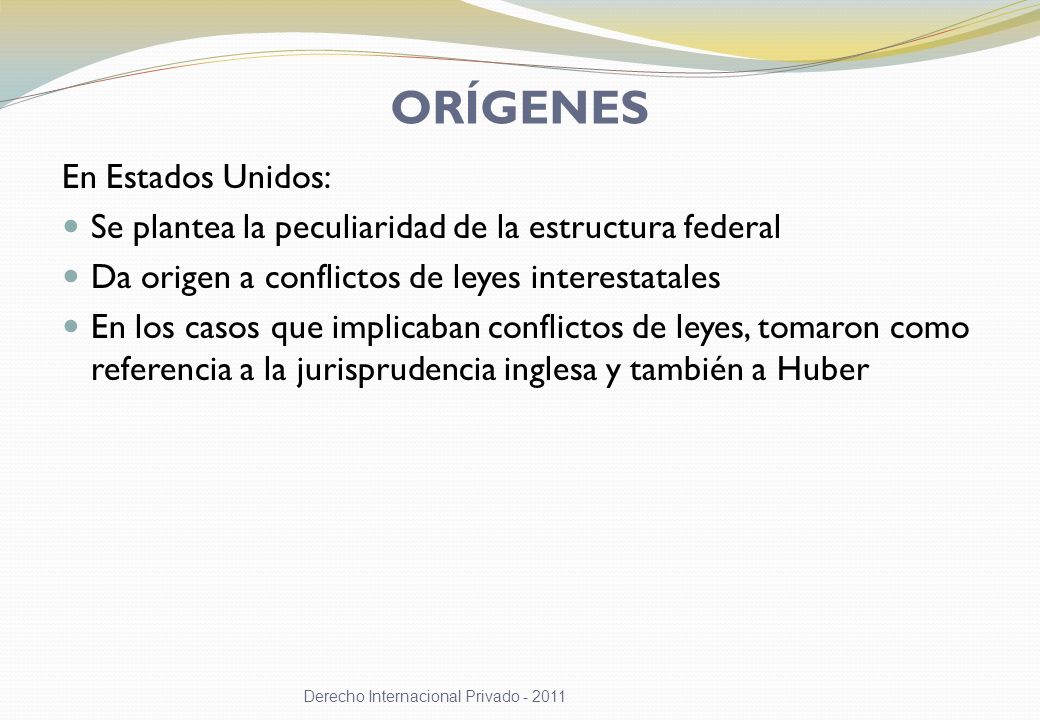 ORÍGENES

En Estados Unidos:

- Se plantea la peculiaridad de la estructura federal
- Da origen a conflictos de leyes interestatales
- En los casos que implicaban conflictos de leyes, tomaron como referencia a la jurisprudencia inglesa y también a Huber

Derecho Internacional Privado - 2011